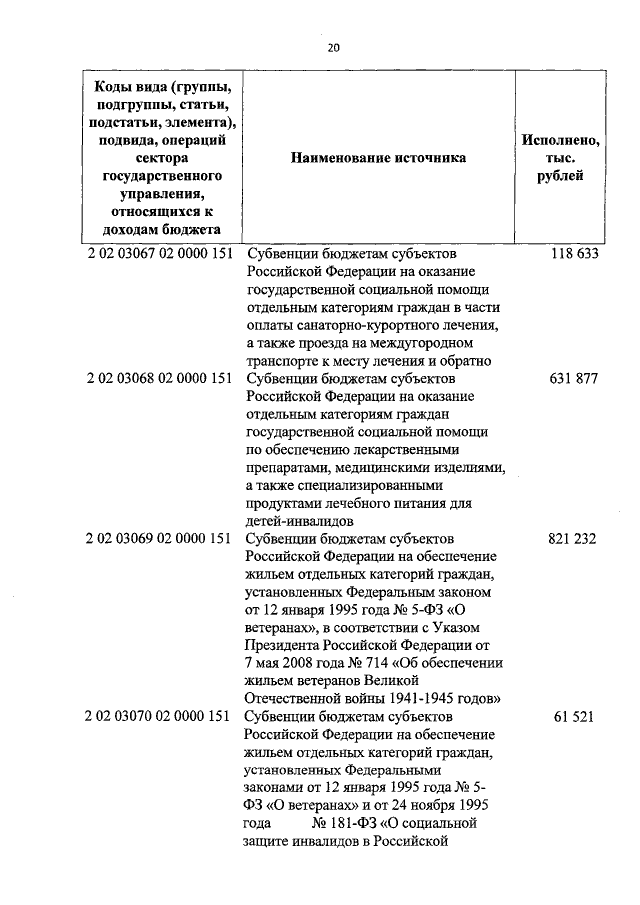 20

| Коды вида (группы, подгруппы, статьи, подстатьи, элемента), подвида, операций сектора государственного управления, относящихся к доходам бюджета | Наименование источника | Исполнено, тыс. рублей |
|---|---|---|
| 2 02 03067 02 0000 151 | Субвенции бюджетам субъектов Российской Федерации на оказание государственной социальной помощи отдельным категориям граждан в части оплаты санаторно-курортного лечения, а также проезда на междугородном транспорте к месту лечения и обратно | 118 633 |
| 2 02 03068 02 0000 151 | Субвенции бюджетам субъектов Российской Федерации на оказание отдельным категориям граждан государственной социальной помощи по обеспечению лекарственными препаратами, медицинскими изделиями, а также специализированными продуктами лечебного питания для детей-инвалидов | 631 877 |
| 2 02 03069 02 0000 151 | Субвенции бюджетам субъектов Российской Федерации на обеспечение жильем отдельных категорий граждан, установленных Федеральным законом от 12 января 1995 года № 5-ФЗ «О ветеранах», в соответствии с Указом Президента Российской Федерации от 7 мая 2008 года № 714 «Об обеспечении жильем ветеранов Великой Отечественной войны 1941-1945 годов» | 821 232 |
| 2 02 03070 02 0000 151 | Субвенции бюджетам субъектов Российской Федерации на обеспечение жильем отдельных категорий граждан, установленных Федеральными законами от 12 января 1995 года № 5-ФЗ «О ветеранах» и от 24 ноября 1995 года № 181-ФЗ «О социальной защите инвалидов в Российской | 61 521 |